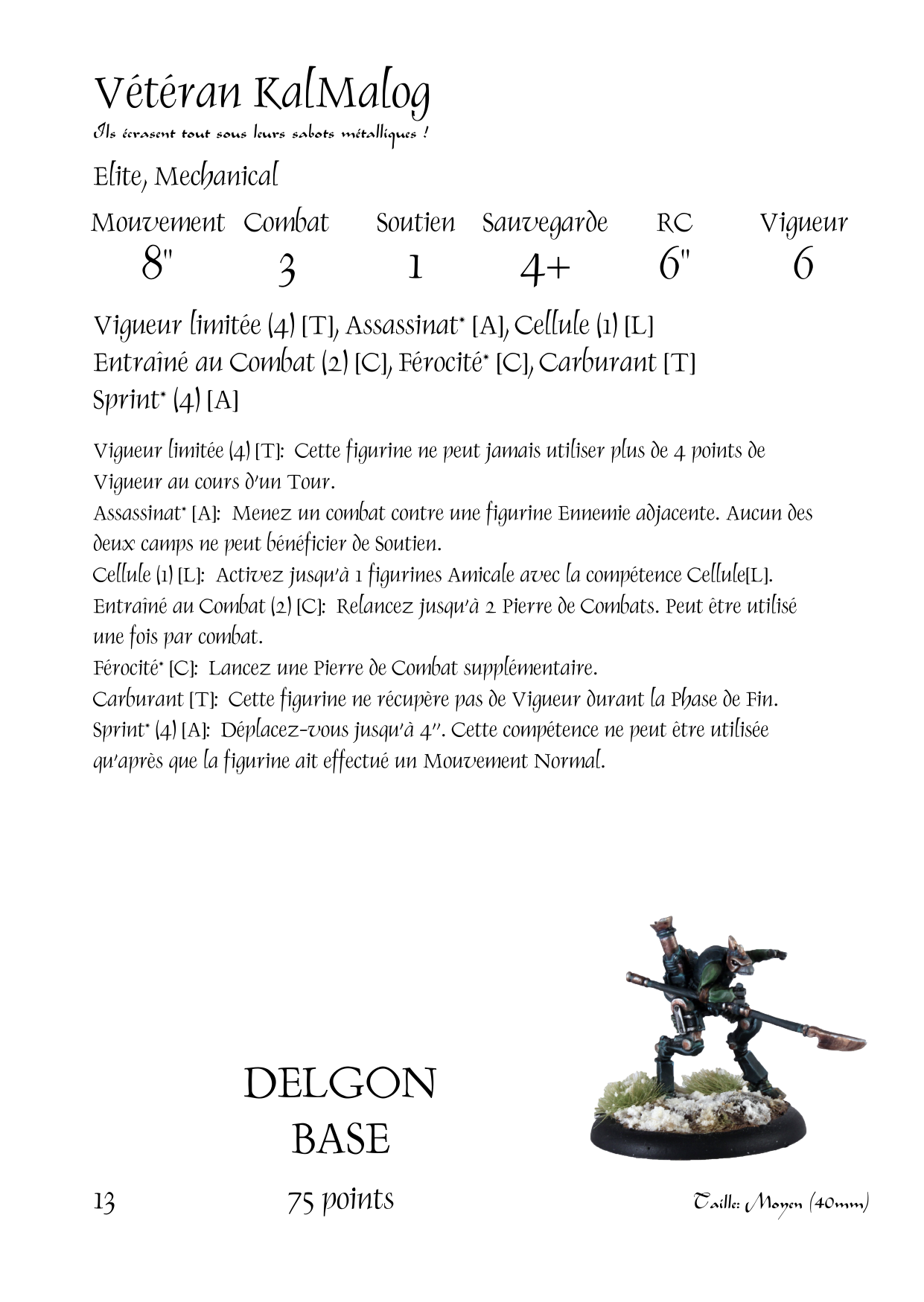 Vétéran KalMalog

Ils écrasent tout sous leurs sabots métalliques !

Elite, Mechanical

| Mouvement | Combat | Soutien | Sauvegarde | RC | Vigueur |
|---|---|---|---|---|---|
| 8" | 3 | 1 | 4+ | 6" | 6 |

Vigueur limitée (4) [T], Assassinat* [A], Cellule (1) [L]
Entraîné au Combat (2) [C], Férocité* [C], Carburant [T]
Sprint* (4) [A]

Vigueur limitée (4) [T]: Cette figurine ne peut jamais utiliser plus de 4 points de Vigueur au cours d'un Tour.
Assassinat* [A]: Menez un combat contre une figurine Ennemie adjacente. Aucun des deux camps ne peut bénéficier de Soutien.
Cellule (1) [L]: Activez jusqu'à 1 figurines Amicale avec la compétence Cellule[L].
Entraîné au Combat (2) [C]: Relancez jusqu'à 2 Pierre de Combats. Peut être utilisé une fois par combat.
Férocité* [C]: Lancez une Pierre de Combat supplémentaire.
Carburant [T]: Cette figurine ne récupère pas de Vigueur durant la Phase de Fin.
Sprint* (4) [A]: Déplacez-vous jusqu'à 4". Cette compétence ne peut être utilisée qu'après que la figurine ait effectué un Mouvement Normal.

DELGON
BASE

13

75 points

Taille: Moyen (40mm)